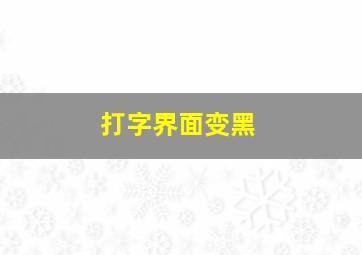 打字界面变黑